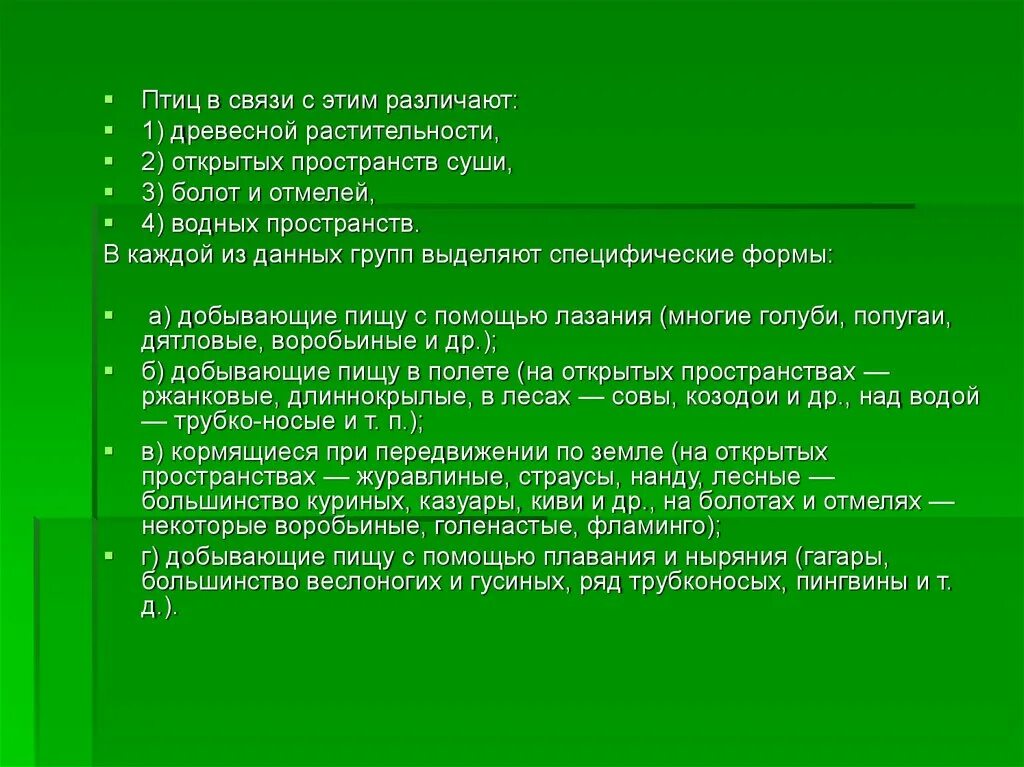 Птиц в связи с этим различают:
1) древесной растительности,
2) открытых пространств суши,
3) болот и отмелей,
4) водных пространств.
В каждой из данных групп выделяют специфические формы:

а) добывающие пищу с помощью лазания (многие голуби, попугаи, дятловые, воробьиные и др.);
б) добывающие пищу в полете (на открытых пространствах — ржанковые, длиннокрылые, в лесах — совы, козодои и др., над водой — трубко-носые и т. п.);
в) кормящиеся при передвижении по земле (на открытых пространствах — журавлиные, страусы, нанду, лесные — большинство куриных, казуары, киви и др., на болотах и отмелях — некоторые воробьиные, голенастые, фламинго);
г) добывающие пищу с помощью плавания и ныряния (гагары, большинство веслоногих и гусиных, ряд трубконосых, пингвины и т. д.).